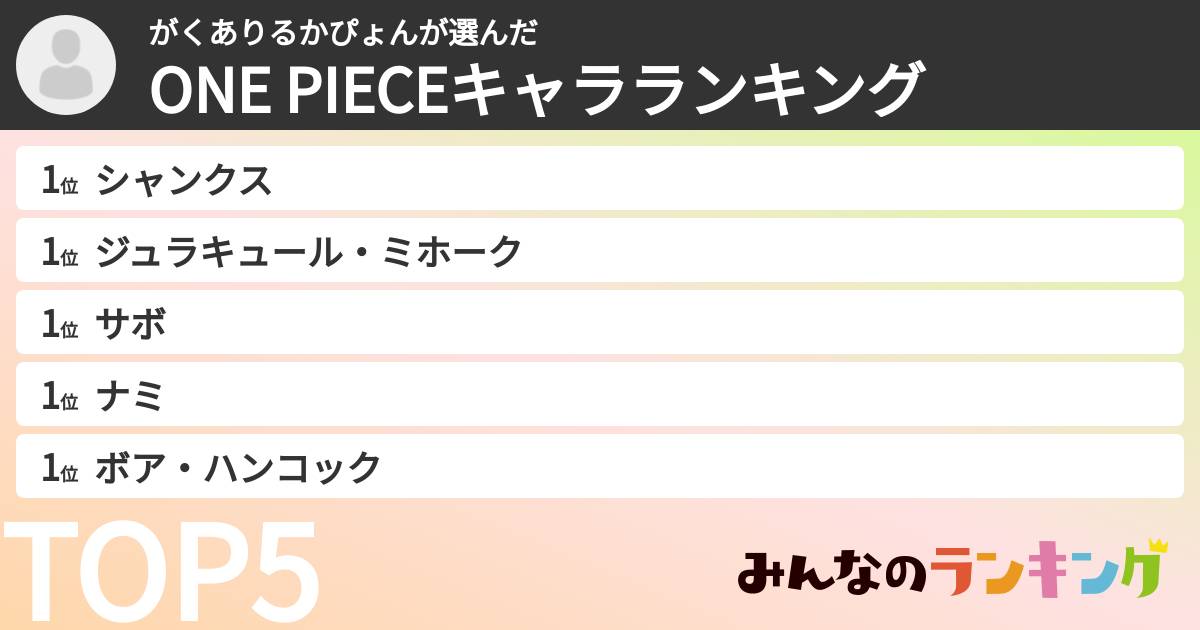 がくありるかぴょんが選んだ
ONE PIECEキャラランキング

1位 シャンクス
1位 ジュラキュール・ミホーク
1位 サボ
1位 ナミ
1位 ボア・ハンコック

TOP5

みんなのランキング